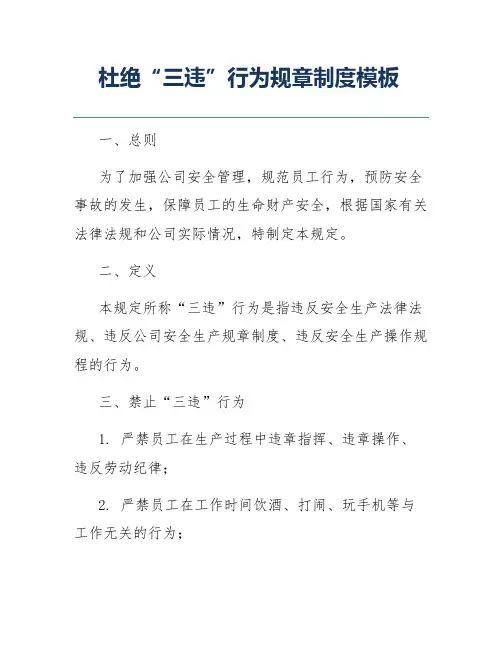 杜绝“三违”行为规章制度模板

一、总则

为了加强公司安全管理，规范员工行为，预防安全事故的发生，保障员工的生命财产安全，根据国家有关法律法规和公司实际情况，特制定本规定。

二、定义

本规定所称“三违”行为是指违反安全生产法律法规、违反公司安全生产规章制度、违反安全生产操作规程的行为。

三、禁止“三违”行为

1. 严禁员工在生产过程中违章指挥、违章操作、违反劳动纪律；

2. 严禁员工在工作时间饮酒、打闹、玩手机等与工作无关的行为；